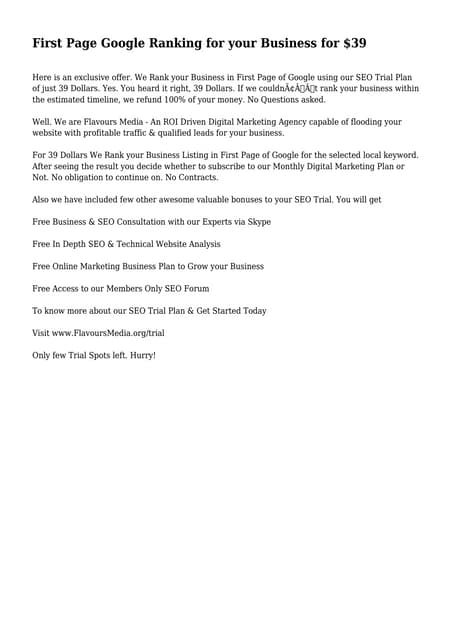 First Page Google Ranking for your Business for $39

Here is an exclusive offer. We Rank your Business in First Page of Google using our SEO Trial Plan of just 39 Dollars. Yes. You heard it right, 39 Dollars. If we couldnÃ¢Â€Â™t rank your business within the estimated timeline, we refund 100% of your money. No Questions asked.

Well. We are Flavours Media - An ROI Driven Digital Marketing Agency capable of flooding your website with profitable traffic & qualified leads for your business.

For 39 Dollars We Rank your Business Listing in First Page of Google for the selected local keyword. After seeing the result you decide whether to subscribe to our Monthly Digital Marketing Plan or Not. No obligation to continue on. No Contracts.

Also we have included few other awesome valuable bonuses to your SEO Trial. You will get

Free Business & SEO Consultation with our Experts via Skype

Free In Depth SEO & Technical Website Analysis

Free Online Marketing Business Plan to Grow your Business

Free Access to our Members Only SEO Forum

To know more about our SEO Trial Plan & Get Started Today

Visit www.FlavoursMedia.org/trial

Only few Trial Spots left. Hurry!